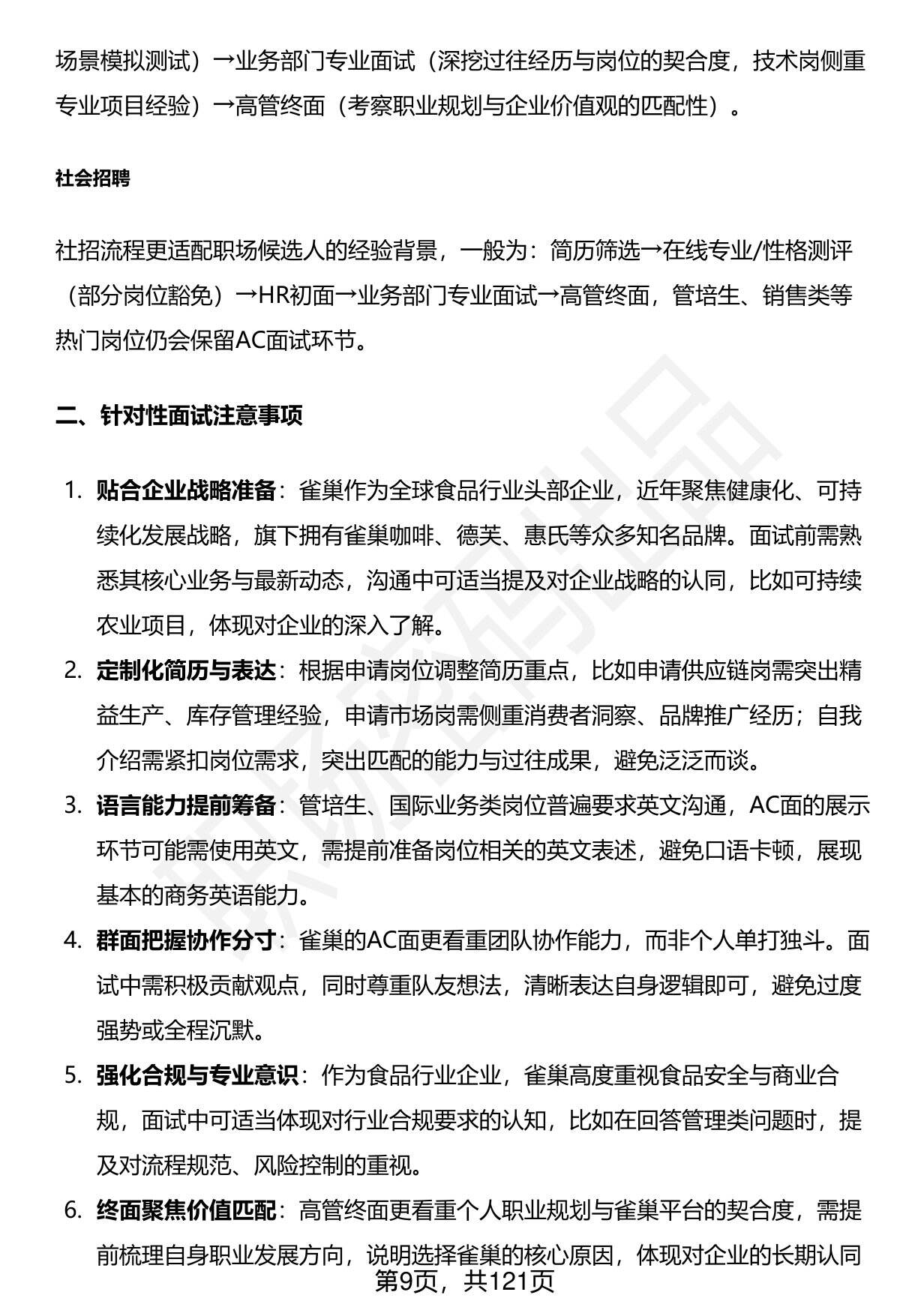 场景模拟测试）→业务部门专业面试（深挖过往经历与岗位的契合度，技术岗侧重专业项目经验）→高管终面（考察职业规划与企业价值观的匹配性）。

社会招聘

社招流程更适配职场候选人的经验背景，一般为：简历筛选→在线专业/性格测评（部分岗位豁免）→HR初面→业务部门专业面试→高管终面，管培生、销售类等热门岗位仍会保留AC面试环节。

二、针对性面试注意事项

1. 贴合企业战略准备：雀巢作为全球食品行业头部企业，近年聚焦健康化、可持续化发展战略，旗下拥有雀巢咖啡、德芙、惠氏等众多知名品牌。面试前需熟悉其核心业务与最新动态，沟通中可适当提及对企业战略的认同，比如可持续农业项目，体现对企业的深入了解。
2. 定制化简历与表达：根据申请岗位调整简历重点，比如申请供应链岗需突出精益生产、库存管理经验，申请市场岗需侧重消费者洞察、品牌推广经历；自我介绍需紧扣岗位需求，突出匹配的能力与过往成果，避免泛泛而谈。
3. 语言能力提前筹备：管培生、国际业务类岗位普遍要求英文沟通，AC面的展示环节可能需使用英文，需提前准备岗位相关的英文表述，避免口语卡顿，展现基本的商务英语能力。
4. 群面把握协作分寸：雀巢的AC面更看重团队协作能力，而非个人单打独斗。面试中需积极贡献观点，同时尊重队友想法，清晰表达自身逻辑即可，避免过度强势或全程沉默。
5. 强化合规与专业意识：作为食品行业企业，雀巢高度重视食品安全与商业合规，面试中可适当体现对行业合规要求的认知，比如在回答管理类问题时，提及对流程规范、风险控制的重视。
6. 终面聚焦价值匹配：高管终面更看重个人职业规划与雀巢平台的契合度，需提前梳理自身职业发展方向，说明选择雀巢的核心原因，体现对企业的长期认同

第9页，共121页